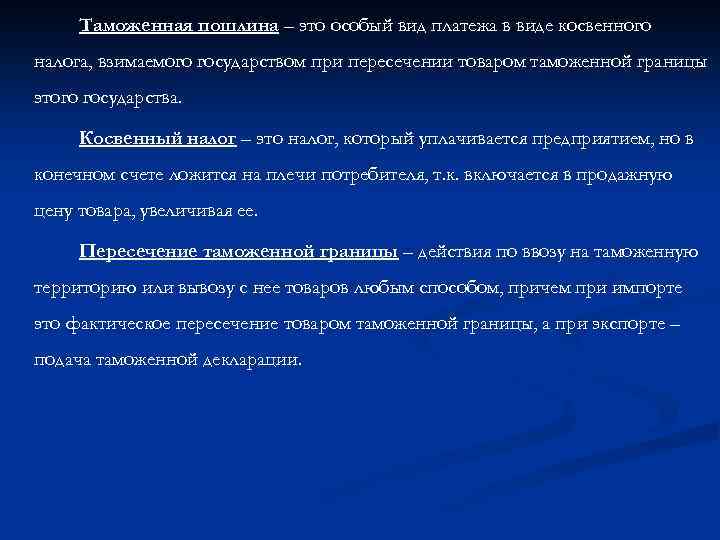 Таможенная пошлина – это особый вид платежа в виде косвенного налога, взимаемого государством при пересечении товаром таможенной границы этого государства.

Косвенный налог – это налог, который уплачивается предприятием, но в конечном счете ложится на плечи потребителя, т.к. включается в продажную цену товара, увеличивая ее.

Пересечение таможенной границы – действия по ввозу на таможенную территорию или вывозу с нее товаров любым способом, причем при импорте это фактическое пересечение товаром таможенной границы, а при экспорте – подача таможенной декларации.